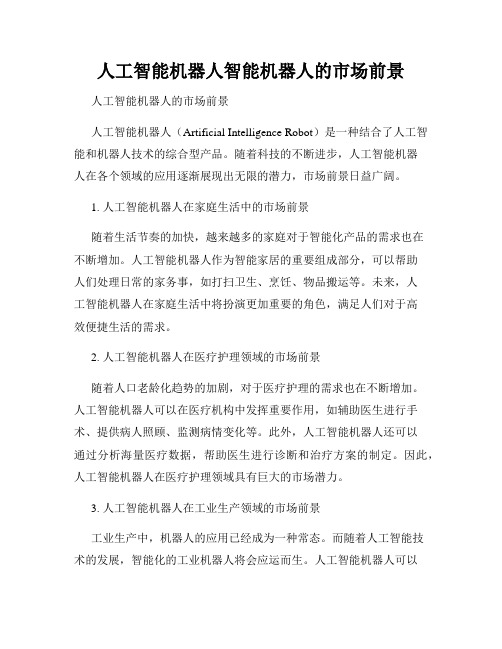 人工智能机器人智能机器人的市场前景

人工智能机器人的市场前景

人工智能机器人（Artificial Intelligence Robot）是一种结合了人工智能和机器人技术的综合型产品。随着科技的不断进步，人工智能机器人在各个领域的应用逐渐展现出无限的潜力，市场前景日益广阔。

1. 人工智能机器人在家庭生活中的市场前景

随着生活节奏的加快，越来越多的家庭对于智能化产品的需求也在不断增加。人工智能机器人作为智能家居的重要组成部分，可以帮助人们处理日常的家务事，如打扫卫生、烹饪、物品搬运等。未来，人工智能机器人在家庭生活中将扮演更加重要的角色，满足人们对于高效便捷生活的需求。

2. 人工智能机器人在医疗护理领域的市场前景

随着人口老龄化趋势的加剧，对于医疗护理的需求也在不断增加。人工智能机器人可以在医疗机构中发挥重要作用，如辅助医生进行手术、提供病人照顾、监测病情变化等。此外，人工智能机器人还可以通过分析海量医疗数据，帮助医生进行诊断和治疗方案的制定。因此，人工智能机器人在医疗护理领域具有巨大的市场潜力。

3. 人工智能机器人在工业生产领域的市场前景

工业生产中，机器人的应用已经成为一种常态。而随着人工智能技术的发展，智能化的工业机器人将会应运而生。人工智能机器人可以